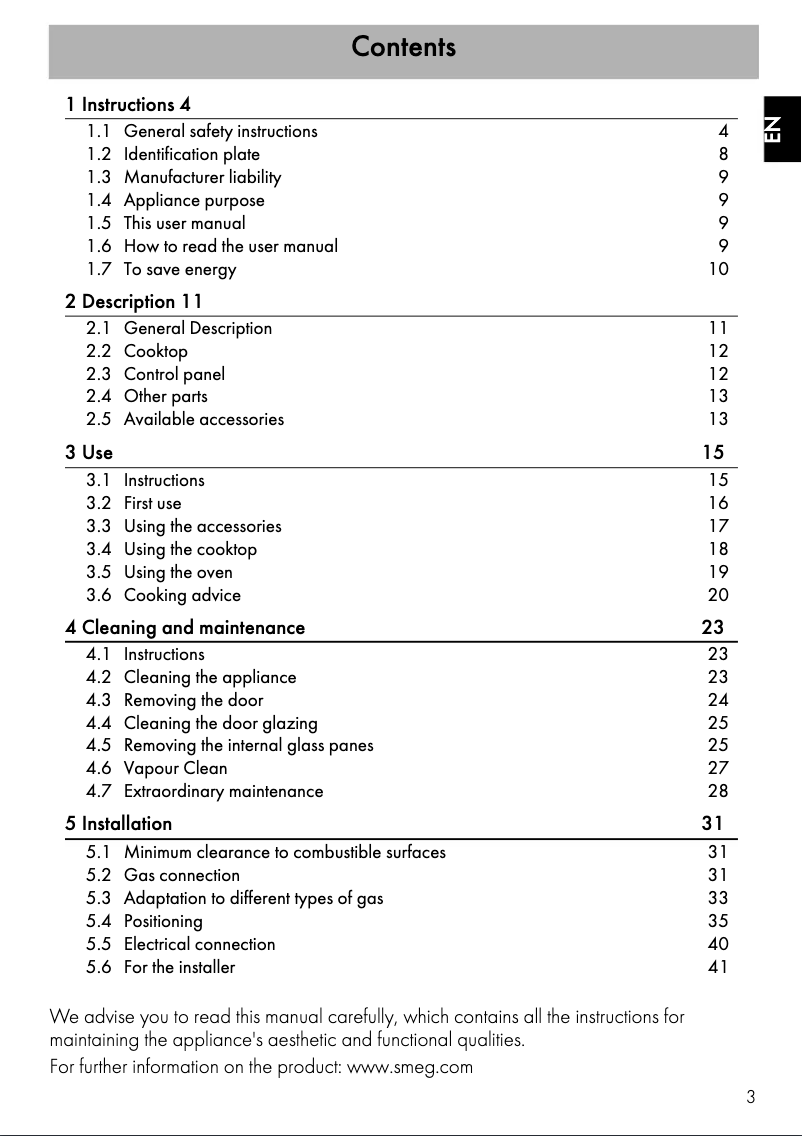 Contents

EN

1 Instructions 4
1.1 General safety instructions 4
1.2 Identification plate 8
1.3 Manufacturer liability 9
1.4 Appliance purpose 9
1.5 This user manual 9
1.6 How to read the user manual 9
1.7 To save energy 10

2 Description 11
2.1 General Description 11
2.2 Cooktop 12
2.3 Control panel 12
2.4 Other parts 13
2.5 Available accessories 13

3 Use 15
3.1 Instructions 15
3.2 First use 16
3.3 Using the accessories 17
3.4 Using the cooktop 18
3.5 Using the oven 19
3.6 Cooking advice 20

4 Cleaning and maintenance 23
4.1 Instructions 23
4.2 Cleaning the appliance 23
4.3 Removing the door 24
4.4 Cleaning the door glazing 25
4.5 Removing the internal glass panes 25
4.6 Vapour Clean 27
4.7 Extraordinary maintenance 28

5 Installation 31
5.1 Minimum clearance to combustible surfaces 31
5.2 Gas connection 31
5.3 Adaptation to different types of gas 33
5.4 Positioning 35
5.5 Electrical connection 40
5.6 For the installer 41

We advise you to read this manual carefully, which contains all the instructions for maintaining the appliance's aesthetic and functional qualities.
For further information on the product: www.smeg.com

3